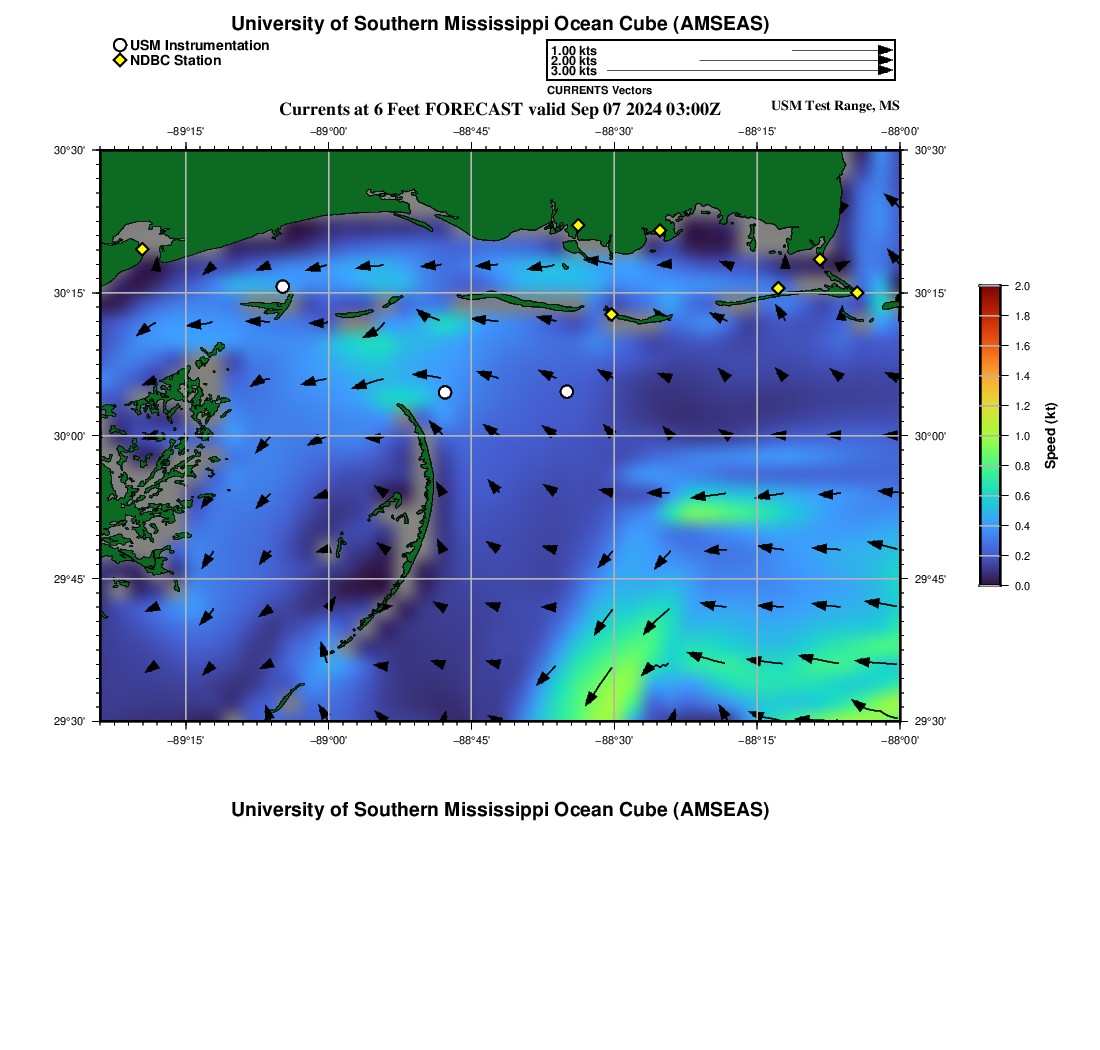 University of Southern Mississippi Ocean Cube (AMSEAS)

USM Instrumentation
NDBC Station

1.00 kts
2.00 kts
3.00 kts
CURRENTS Vectors

Currents at 6 Feet FORECAST valid Sep 07 2024 03:00Z

USM Test Range, MS

−89°15' −89°00' −88°45' −88°30' −88°15' −88°00'

30°30'
30°15'
30°00'
29°45'
29°30'

30°30'
30°15'
30°00'
29°45'
29°30'

−89°15' −89°00' −88°45' −88°30' −88°15' −88°00'

2.0
1.8
1.6
1.4
1.2
1.0
0.8
0.6
0.4
0.2
0.0

Speed (kt)

University of Southern Mississippi Ocean Cube (AMSEAS)